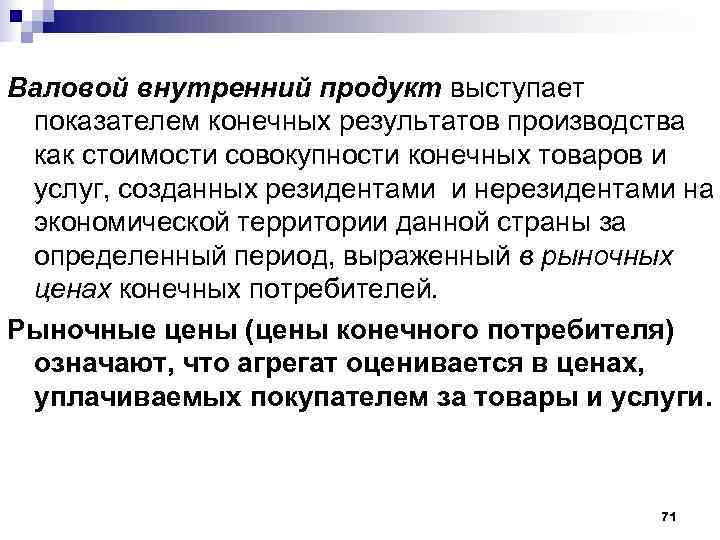 Валовой внутренний продукт выступает показателем конечных результатов производства как стоимости совокупности конечных товаров и услуг, созданных резидентами и нерезидентами на экономической территории данной страны за определенный период, выраженный в рыночных ценах конечных потребителей.

Рыночные цены (цены конечного потребителя) означают, что агрегат оценивается в ценах, уплачиваемых покупателем за товары и услуги.

71